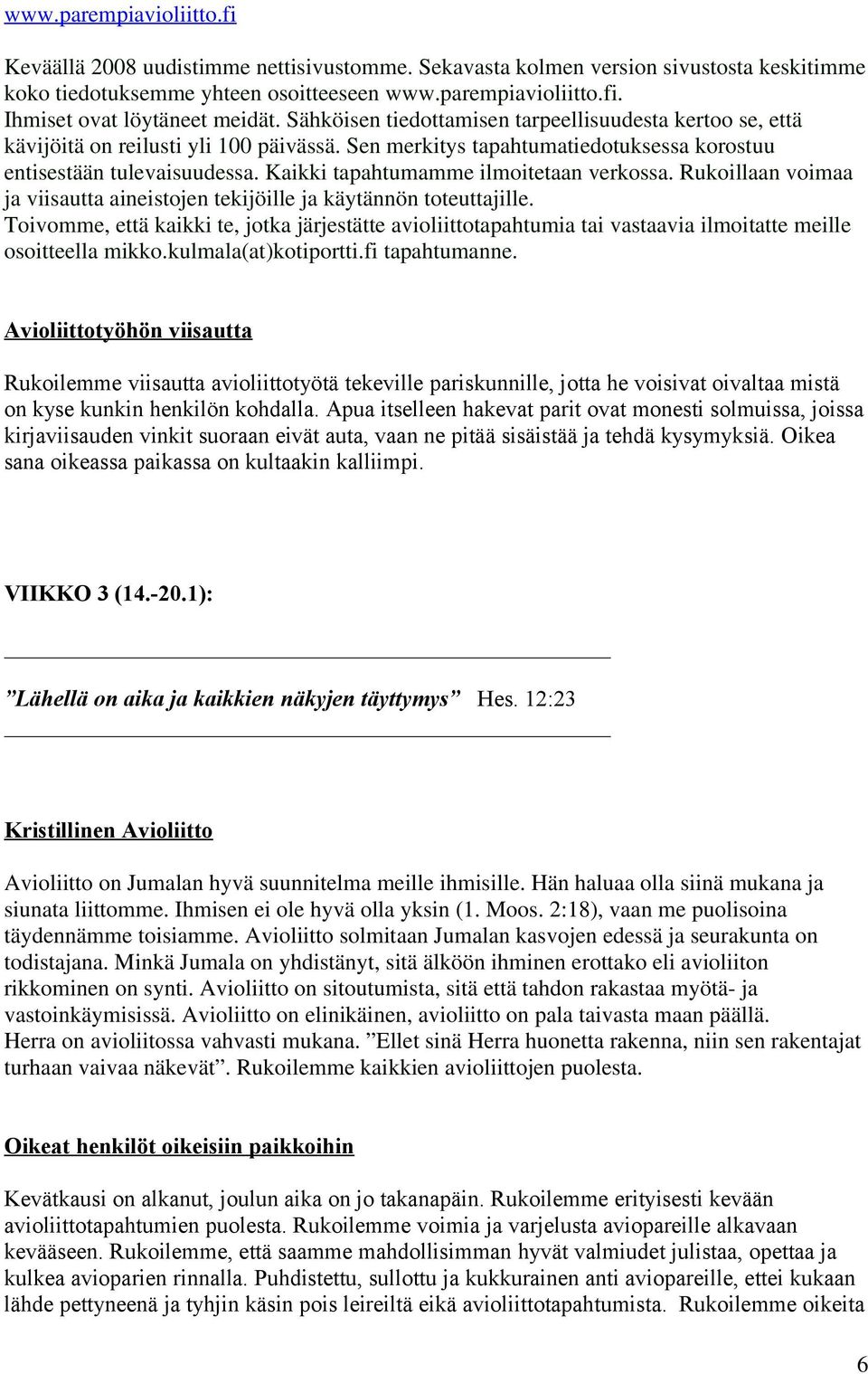 www.parempiavioliitto.fi

Keväällä 2008 uudistimme nettisivustomme. Sekavasta kolmen version sivustosta keskitimme koko tiedotuksemme yhteen osoitteeseen www.parempiavioliitto.fi. Ihmiset ovat löytäneet meidät. Sähköisen tiedottamisen tarpeellisuudesta kertoo se, että kävijöitä on reilusti yli 100 päivässä. Sen merkitys tapahtumatiedotuksessa korostuu entisestään tulevaisuudessa. Kaikki tapahtumamme ilmoitetaan verkossa. Rukoillaan voimaa ja viisautta aineistojen tekijöille ja käytännön toteuttajille. Toivomme, että kaikki te, jotka järjestätte avioliittotapahtumia tai vastaavia ilmoitatte meille osoitteella mikko.kulmala(at)kotiportti.fi tapahtumanne.

Avioliittotyöhön viisautta

Rukoilemme viisautta avioliittotyötä tekeville pariskunnille, jotta he voisivat oivaltaa mistä on kyse kunkin henkilön kohdalla. Apua itselleen hakevat parit ovat monesti solmuissa, joissa kirjaviisauden vinkit suoraan eivät auta, vaan ne pitää sisäistää ja tehdä kysymyksiä. Oikea sana oikeassa paikassa on kultaakin kalliimpi.

VIIKKO 3 (14.-20.1):

”Lähellä on aika ja kaikkien näkyjen täyttymys” Hes. 12:23

Kristillinen Avioliitto

Avioliitto on Jumalan hyvä suunnitelma meille ihmisille. Hän haluaa olla siinä mukana ja siunata liittomme. Ihmisen ei ole hyvä olla yksin (1. Moos. 2:18), vaan me puolisoina täydennämme toisiamme. Avioliitto solmitaan Jumalan kasvojen edessä ja seurakunta on todistajana. Minkä Jumala on yhdistänyt, sitä älköön ihminen erottako eli avioliiton rikkominen on synti. Avioliitto on sitoutumista, sitä että tahdon rakastaa myötä- ja vastoinkäymisissä. Avioliitto on elinikäinen, avioliitto on pala taivasta maan päällä. Herra on avioliitossa vahvasti mukana. ”Ellet sinä Herra huonetta rakenna, niin sen rakentajat turhaan vaivaa näkevät”. Rukoilemme kaikkien avioliittojen puolesta.

Oikeat henkilöt oikeisiin paikkoihin

Kevätkausi on alkanut, joulun aika on jo takanapäin. Rukoilemme erityisesti kevään avioliittotapahtumien puolesta. Rukoilemme voimia ja varjelusta aviopareille alkavaan kevääseen. Rukoilemme, että saamme mahdollisimman hyvät valmiudet julistaa, opettaa ja kulkea avioparien rinnalla. Puhdistettu, sullottu ja kukkurainen anti aviopareille, ettei kukaan lähde pettyneenä ja tyhjin käsin pois leireiltä eikä avioliittotapahtumista. Rukoilemme oikeita

6